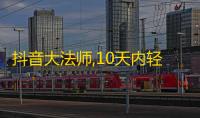 抖音大法师,10天内轻